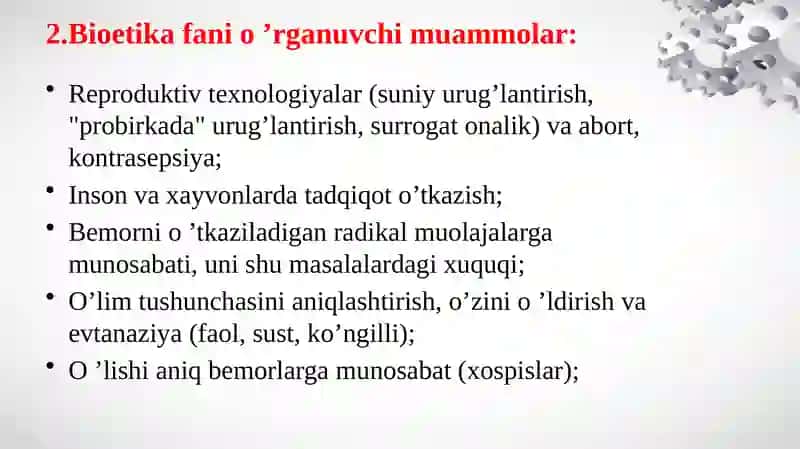 2.Bioetika fani o ’rganuvchi muammolar:

• Reproduktiv texnologiyalar (suniy urug’lantirish, "probirkada" urug’lantirish, surrogat onalik) va abort, kontrasepsiya;
• Inson va xayvonlarda tadqiqot o’tkazish;
• Bemorni o ’tkaziladigan radikal muolajalarga munosabati, uni shu masalalardagi xuquqi;
• O’lim tushunchasini aniqlashtirish, o’zini o ’ldirish va evtanaziya (faol, sust, ko’ngilli);
• O ’lishi aniq bemorlarga munosabat (xospislar);